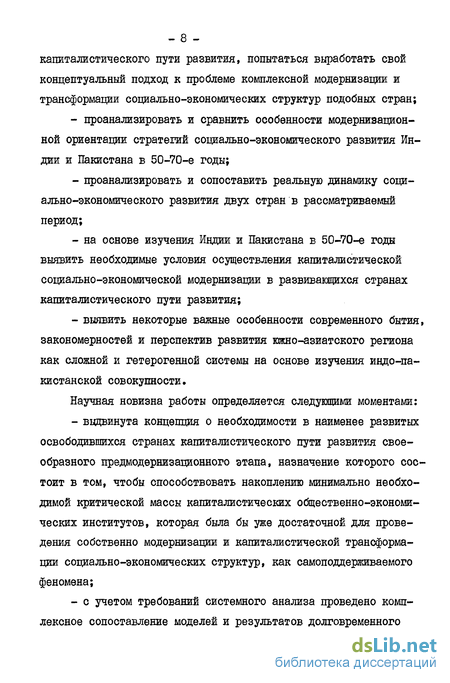 - 8 -

капиталистического пути развития, попытаться выработать свой концептуальный подход к проблеме комплексной модернизации и трансформации социально-экономических структур подобных стран;

- проанализировать и сравнить особенности модернизационной ориентации стратегий социально-экономического развития Индии и Пакистана в 50-70-е годы;

- проанализировать и сопоставить реальную динамику социально-экономического развития двух стран в рассматриваемый период;

- на основе изучения Индии и Пакистана в 50-70-е годы выявить необходимые условия осуществления капиталистической социально-экономической модернизации в развивающихся странах капиталистического пути развития;

- выявить некоторые важные особенности современного бытия, закономерностей и перспектив развития южно-азиатского региона как сложной и гетерогенной системы на основе изучения индо-пакистанской совокупности.

Научная новизна работы определяется следующими моментами:

- выдвинута концепция о необходимости в наименее развитых освободившихся странах капиталистического пути развития своеобразного предмодернизационного этапа, назначение которого состоит в том, чтобы способствовать накоплению минимально необходимой критической массы капиталистических общественно-экономических институтов, которая была бы уже достаточной для проведения собственно модернизации и капиталистической трансформации социально-экономических структур, как самоподдерживаемого феномена;

- с учетом требований системного анализа проведено комплексное сопоставление моделей и результатов долговременного

dsLib.net
библиотека диссертаций